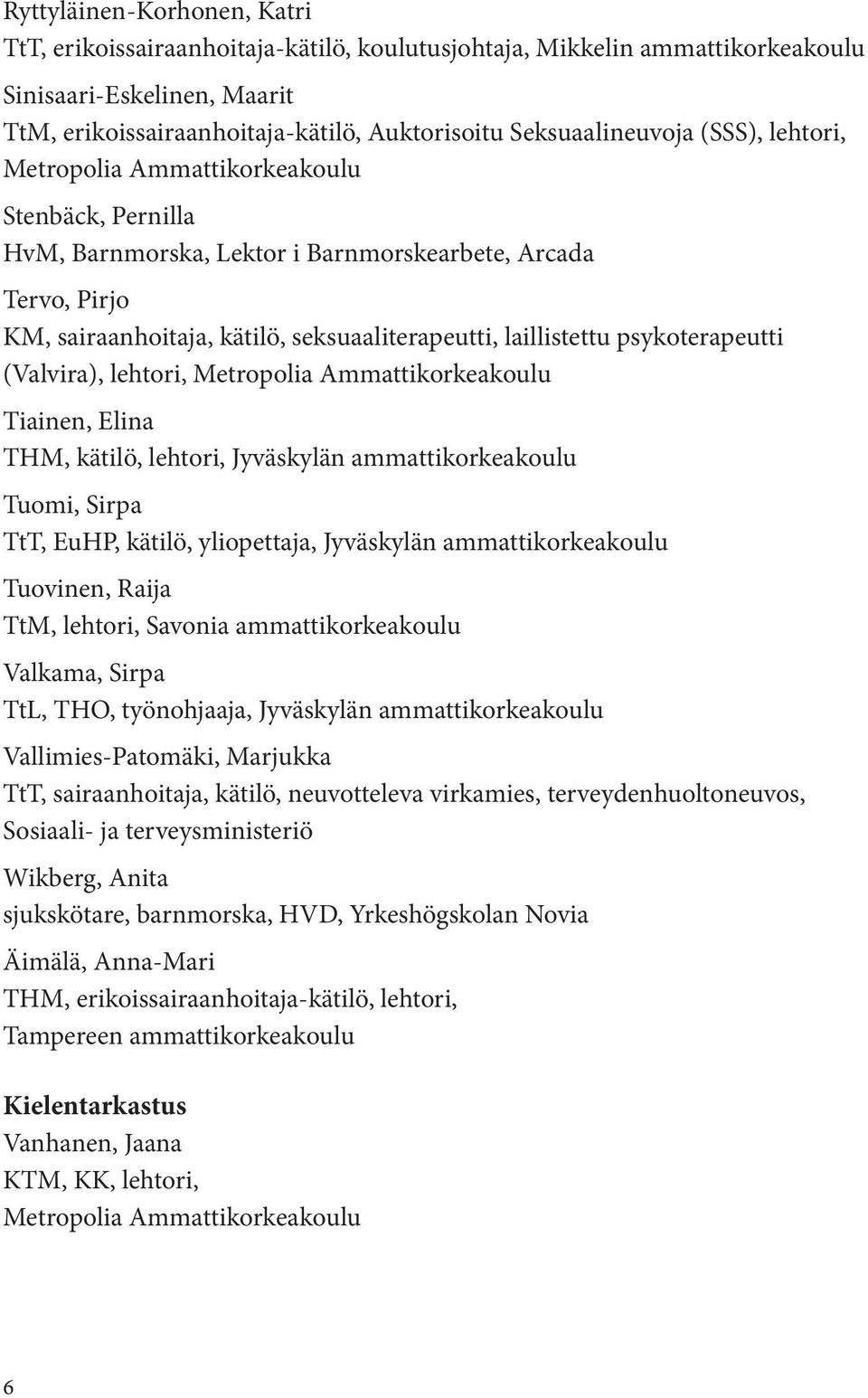 Ryttyläinen-Korhonen, Katri
TtT, erikoissairaanhoitaja-kätilö, koulutusjohtaja, Mikkelin ammattikorkeakoulu

Sinisaari-Eskelinen, Maarit
TtM, erikoissairaanhoitaja-kätilö, Auktorisoitu Seksuaalineuvoja (SSS), lehtori, Metropolia Ammattikorkeakoulu

Stenbäck, Pernilla
HvM, Barnmorska, Lektor i Barnmorskearbete, Arcada

Tervo, Pirjo
KM, sairaanhoitaja, kätilö, seksuaaliterapeutti, laillistettu psykoterapeutti (Valvira), lehtori, Metropolia Ammattikorkeakoulu

Tiainen, Elina
THM, kätilö, lehtori, Jyväskylän ammattikorkeakoulu

Tuomi, Sirpa
TtT, EuHP, kätilö, yliopettaja, Jyväskylän ammattikorkeakoulu

Tuovinen, Raija
TtM, lehtori, Savonia ammattikorkeakoulu

Valkama, Sirpa
TtL, THO, työnohjaaja, Jyväskylän ammattikorkeakoulu

Vallimies-Patomäki, Marjukka
TtT, sairaanhoitaja, kätilö, neuvotteleva virkamies, terveydenhuoltoneuvos, Sosiaali- ja terveysministeriö

Wikberg, Anita
sjukskötare, barnmorska, HVD, Yrkeshögskolan Novia

Äimälä, Anna-Mari
THM, erikoissairaanhoitaja-kätilö, lehtori, Tampereen ammattikorkeakoulu

Kielentarkastus
Vanhanen, Jaana
KTM, KK, lehtori,
Metropolia Ammattikorkeakoulu

6